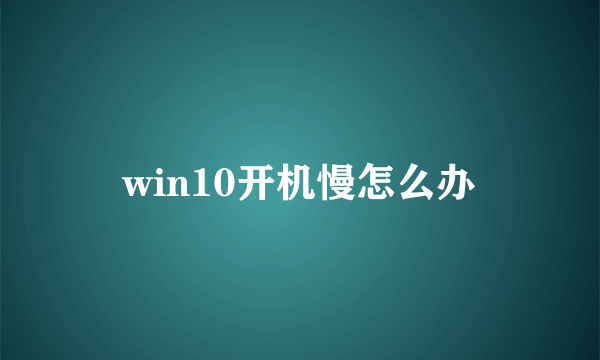 win10开机慢怎么办